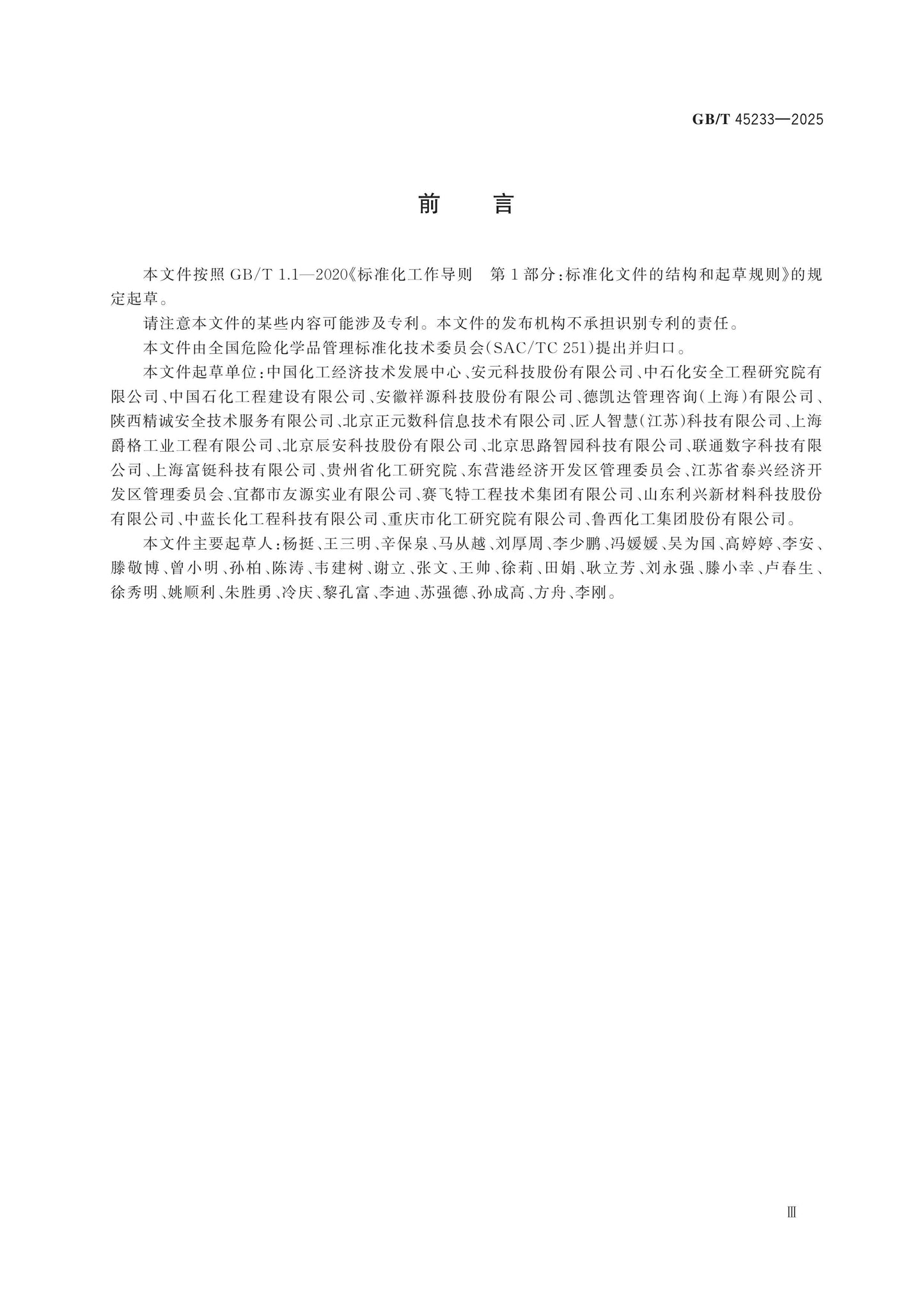 GB/T 45233—2025

前 言

本文件按照GB/T 1.1—2020《标准化工作导则 第1部分:标准化文件的结构和起草规则》的规定起草。

请注意本文件的某些内容可能涉及专利。本文件的发布机构不承担识别专利的责任。

本文件由全国危险化学品管理标准化技术委员会(SAC/TC 251)提出并归口。

本文件起草单位:中国化工经济技术发展中心、安元科技股份有限公司、中石化安全工程研究院有限公司、中国石化工程建设有限公司、安徽祥源科技股份有限公司、德凯达管理咨询(上海)有限公司、陕西精诚安全技术服务有限公司、北京正元数科信息技术有限公司、匠人智慧(江苏)科技有限公司、上海爵格工业工程有限公司、北京辰安科技股份有限公司、北京思路智园科技有限公司、联通数字科技有限公司、上海富铤科技有限公司、贵州省化工研究院、东营港经济开发区管理委员会、江苏省泰兴经济开发区管理委员会、宜都市友源实业有限公司、赛飞特工程技术集团有限公司、山东利兴新材料科技股份有限公司、中蓝长化工程科技有限公司、重庆市化工研究院有限公司、鲁西化工集团股份有限公司。

本文件主要起草人:杨挺、王三明、辛保泉、马从越、刘厚周、李少鹏、冯媛媛、吴为国、高婷婷、李安、滕敬博、曾小明、孙柏、陈涛、韦建树、谢立、张文、王帅、徐莉、田娟、耿立芳、刘永强、滕小幸、卢春生、徐秀明、姚顺利、朱胜勇、冷庆、黎孔富、李迪、苏强德、孙成高、方舟、李刚。

Ⅲ